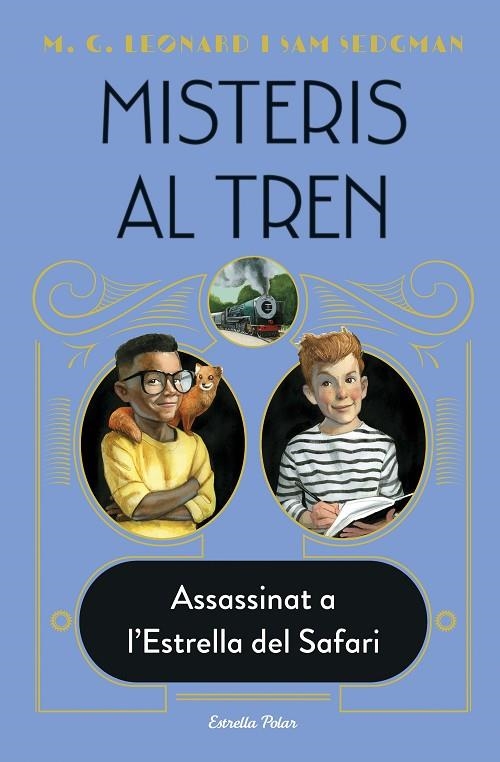 M. G. LEONARD I SAM SEDGMAN

MISTERIS AL TREN

Assassinat a l'Estrella del Safari

Estrella Polar